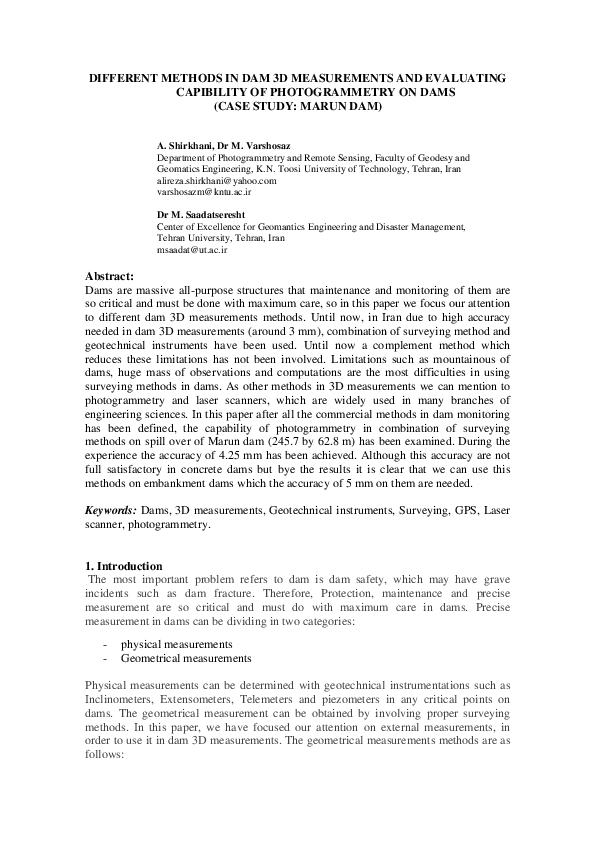 DIFFERENT METHODS IN DAM 3D MEASUREMENTS AND EVALUATING CAPIBILITY OF PHOTOGRAMMETRY ON DAMS
(CASE STUDY: MARUN DAM)

A. Shirkhani, Dr M. Varshosaz
Department of Photogrammetry and Remote Sensing, Faculty of Geodesy and Geomatics Engineering, K.N. Toosi University of Technology, Tehran, Iran
alireza.shirkhani@yahoo.com
varshosazm@kntu.ac.ir

Dr M. Saadatseresht
Center of Excellence for Geomantics Engineering and Disaster Management, Tehran University, Tehran, Iran
msaadat@ut.ac.ir

Abstract:
Dams are massive all-purpose structures that maintenance and monitoring of them are so critical and must be done with maximum care, so in this paper we focus our attention to different dam 3D measurements methods. Until now, in Iran due to high accuracy needed in dam 3D measurements (around 3 mm), combination of surveying method and geotechnical instruments have been used. Until now a complement method which reduces these limitations has not been involved. Limitations such as mountainous of dams, huge mass of observations and computations are the most difficulties in using surveying methods in dams. As other methods in 3D measurements we can mention to photogrammetry and laser scanners, which are widely used in many branches of engineering sciences. In this paper after all the commercial methods in dam monitoring has been defined, the capability of photogrammetry in combination of surveying methods on spill over of Marun dam (245.7 by 62.8 m) has been examined. During the experience the accuracy of 4.25 mm has been achieved. Although this accuracy are not full satisfactory in concrete dams but bye the results it is clear that we can use this methods on embankment dams which the accuracy of 5 mm on them are needed.

Keywords: Dams, 3D measurements, Geotechnical instruments, Surveying, GPS, Laser scanner, photogrammetry.

1. Introduction
The most important problem refers to dam is dam safety, which may have grave incidents such as dam fracture. Therefore, Protection, maintenance and precise measurement are so critical and must do with maximum care in dams. Precise measurement in dams can be dividing in two categories:

- physical measurements
- Geometrical measurements

Physical measurements can be determined with geotechnical instrumentations such as Inclinometers, Extensometers, Telemeters and piezometers in any critical points on dams. The geometrical measurement can be obtained by involving proper surveying methods. In this paper, we have focused our attention on external measurements, in order to use it in dam 3D measurements. The geometrical measurements methods are as follows: